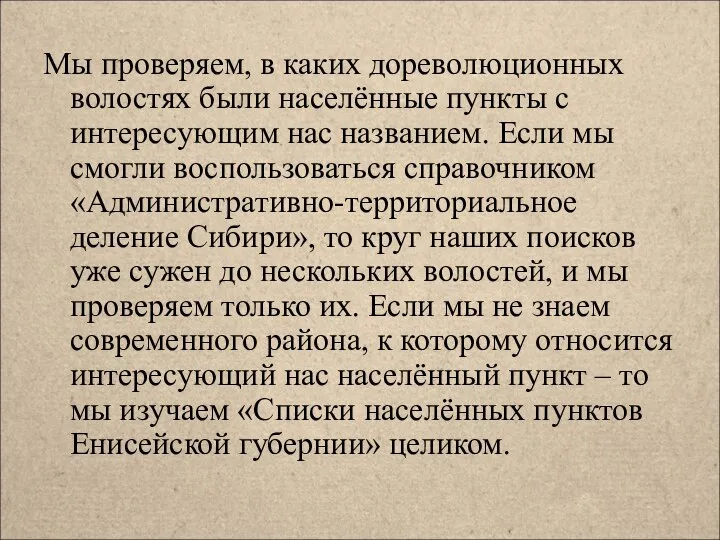 Мы проверяем, в каких дореволюционных волостях были населённые пункты с интересующим нас названием. Если мы смогли воспользоваться справочником «Административно-территориальное деление Сибири», то круг наших поисков уже сужен до нескольких волостей, и мы проверяем только их. Если мы не знаем современного района, к которому относится интересующий нас населённый пункт – то мы изучаем «Списки населённых пунктов Енисейской губернии» целиком.